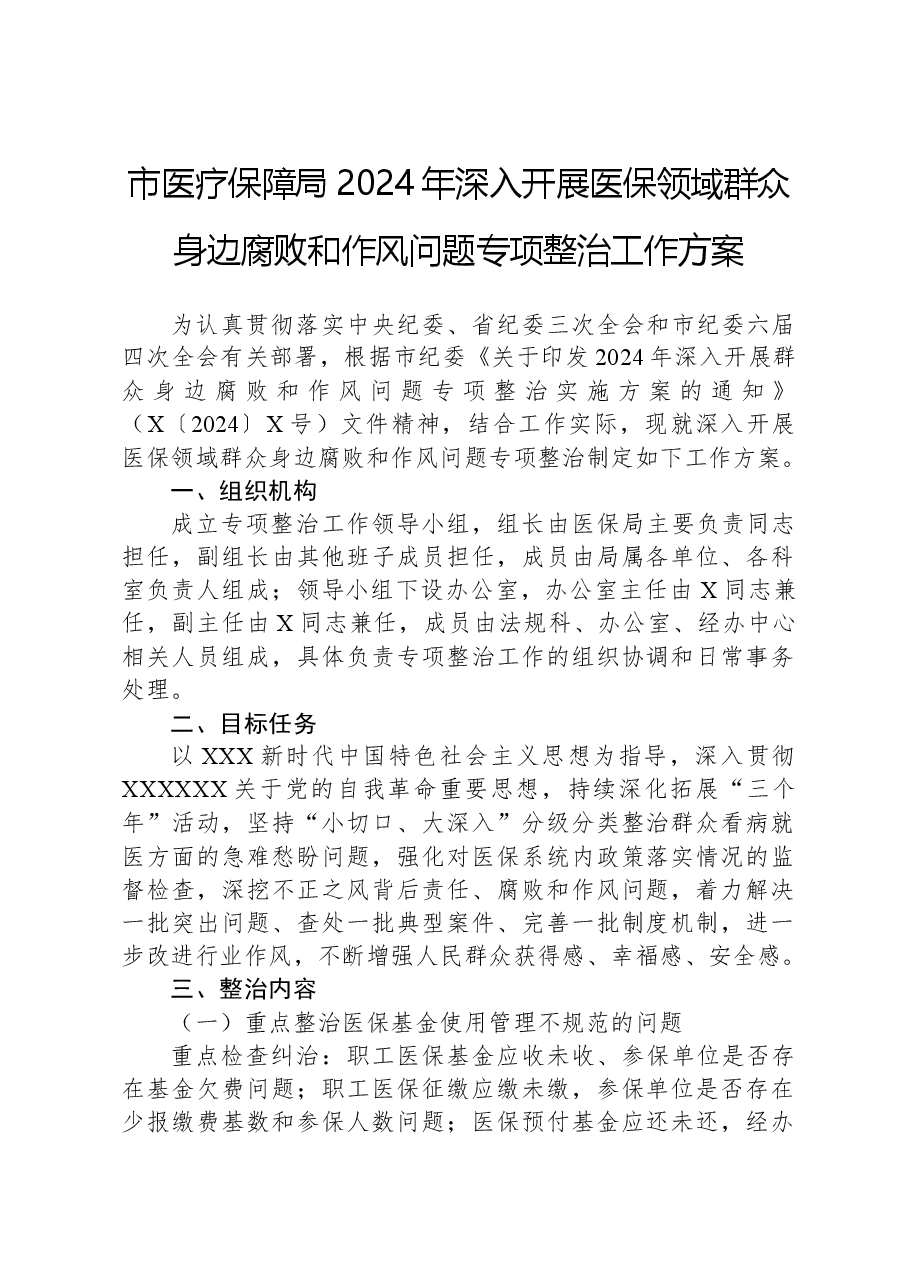 市医疗保障局2024年深入开展医保领域群众身边腐败和作风问题专项整治工作方案

为认真贯彻落实中央纪委、省纪委三次全会和市纪委六届四次全会有关部署，根据市纪委《关于印发2024年深入开展群众身边腐败和作风问题专项整治实施方案的通知》（X〔2024〕X号）文件精神，结合工作实际，现就深入开展医保领域群众身边腐败和作风问题专项整治制定如下工作方案。

一、组织机构

成立专项整治工作领导小组，组长由医保局主要负责同志担任，副组长由其他班子成员担任，成员由局属各单位、各科室负责人组成；领导小组下设办公室，办公室主任由X同志兼任，副主任由X同志兼任，成员由法规科、办公室、经办中心相关人员组成，具体负责专项整治工作的组织协调和日常事务处理。

二、目标任务

以XXX新时代中国特色社会主义思想为指导，深入贯彻XXXXXX关于党的自我革命重要思想，持续深化拓展“三个年”活动，坚持“小切口、大深入”分级分类整治群众看病就医方面的急难愁盼问题，强化对医保系统内政策落实情况的监督检查，深挖不正之风背后责任、腐败和作风问题，着力解决一批突出问题、查处一批典型案件、完善一批制度机制，进一步改进行业作风，不断增强人民群众获得感、幸福感、安全感。

三、整治内容

（一）重点整治医保基金使用管理不规范的问题

重点检查纠治：职工医保基金应收未收、参保单位是否存在基金欠费问题；职工医保征缴应缴未缴，参保单位是否存在少报缴费基数和参保人数问题；医保预付基金应还未还，经办